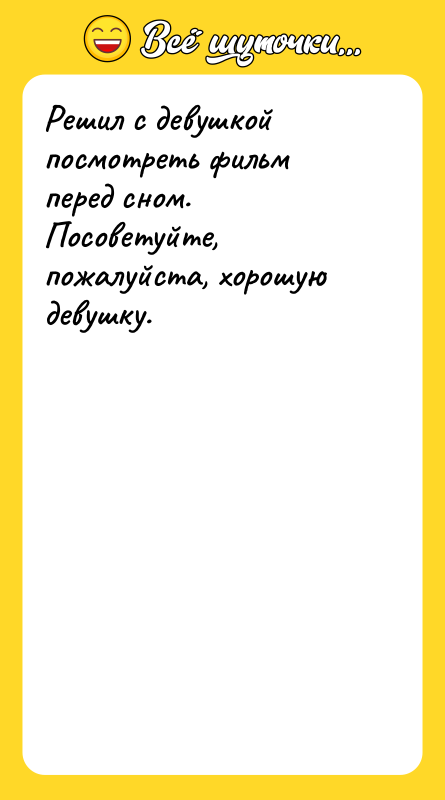 Всё шуточки...

Решил с девушкой посмотреть фильм перед сном. Посоветуйте, пожалуйста, хорошую девушку.